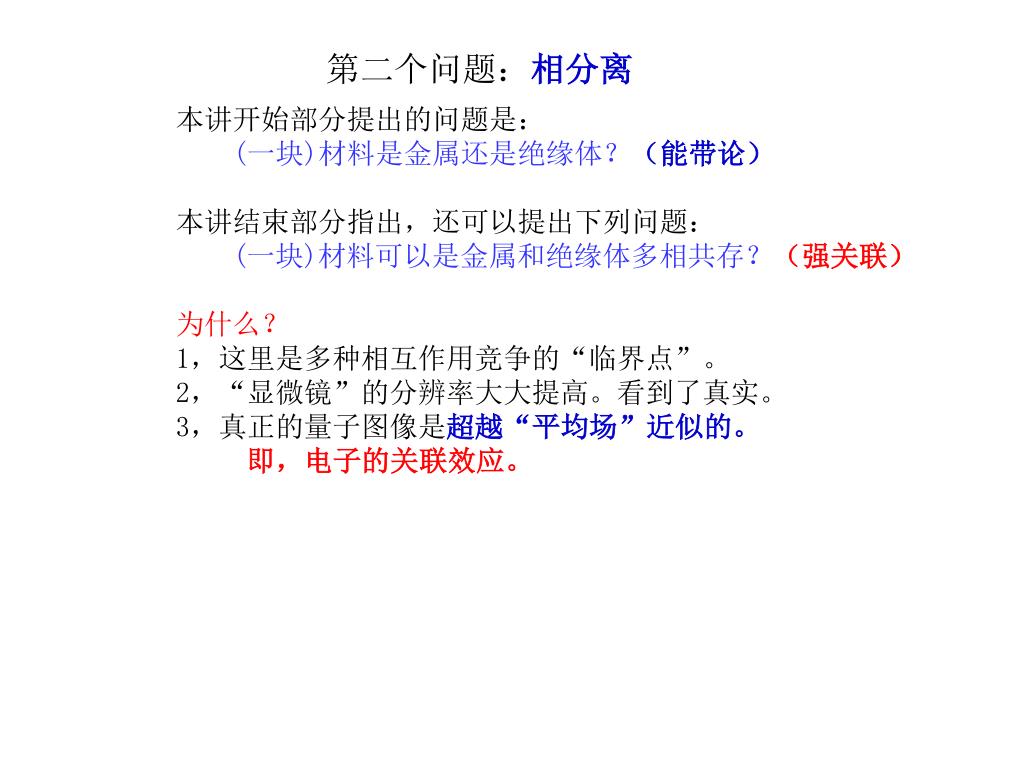 第二个问题：相分离

本讲开始部分提出的问题是：
(一块)材料是金属还是绝缘体？（能带论）

本讲结束部分指出，还可以提出下列问题：
(一块)材料可以是金属和绝缘体多相共存？（强关联）

为什么？
1，这里是多种相互作用竞争的“临界点”。
2，“显微镜”的分辨率大大提高。看到了真实。
3，真正的量子图像是超越“平均场”近似的。
即，电子的关联效应。